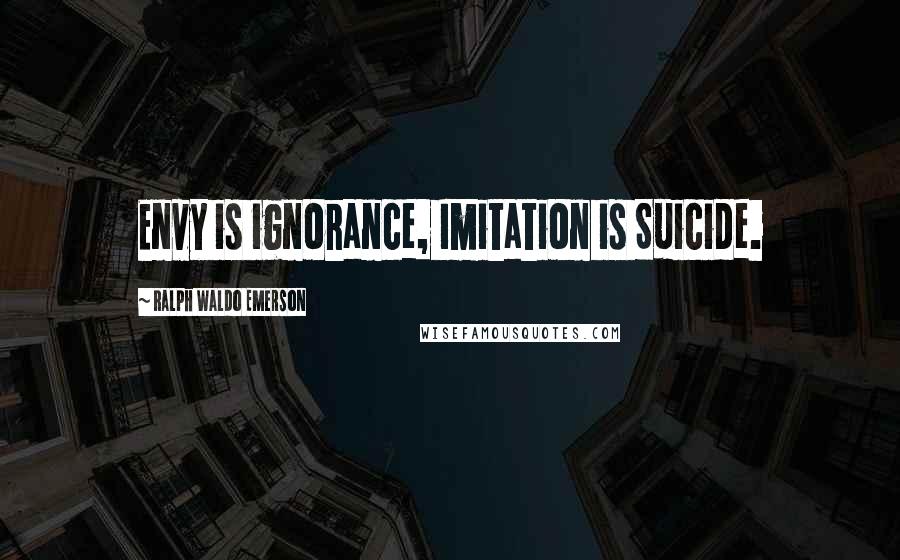 ENVY IS IGNORANCE, IMITATION IS SUICIDE.

~ RALPH WALDO EMERSON

WISEFAMOUSQUOTES.COM